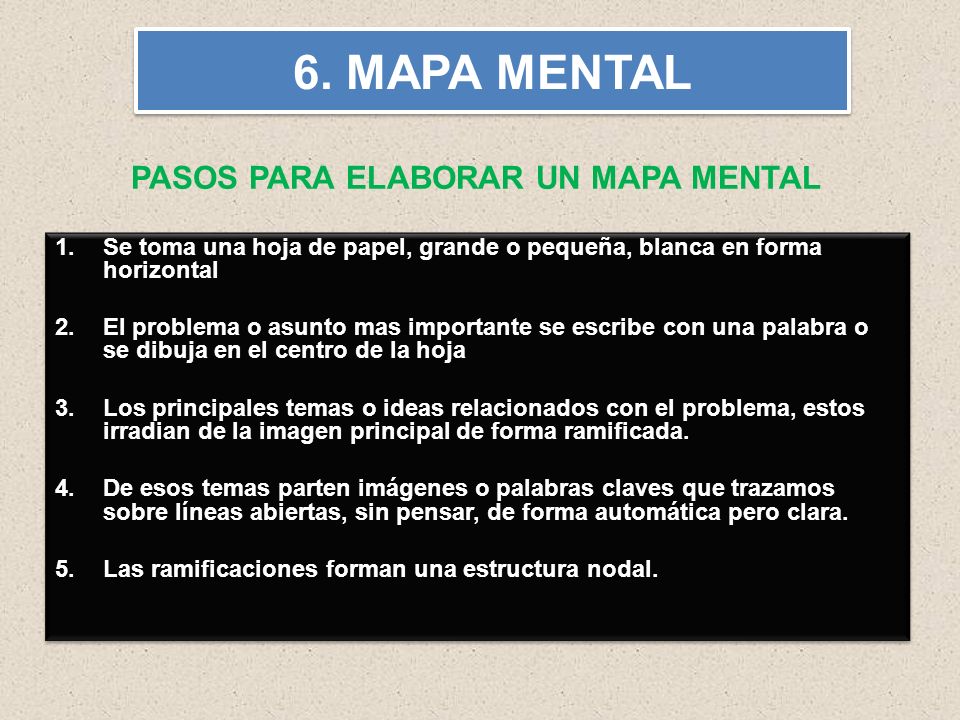 6. MAPA MENTAL

PASOS PARA ELABORAR UN MAPA MENTAL

1. Se toma una hoja de papel, grande o pequeña, blanca en forma horizontal

2. El problema o asunto mas importante se escribe con una palabra o se dibuja en el centro de la hoja

3. Los principales temas o ideas relacionados con el problema, estos irradian de la imagen principal de forma ramificada.

4. De esos temas parten imágenes o palabras claves que trazamos sobre líneas abiertas, sin pensar, de forma automática pero clara.

5. Las ramificaciones forman una estructura nodal.